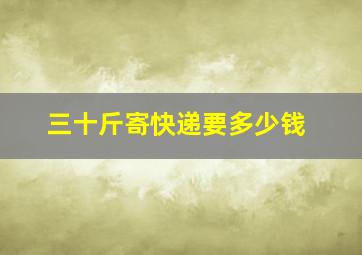 三十斤寄快递要多少钱